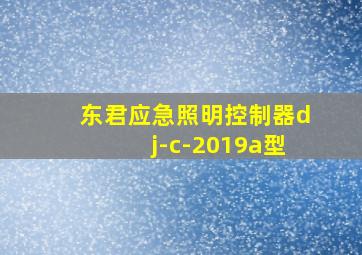 东君应急照明控制器dj-c-2019a型